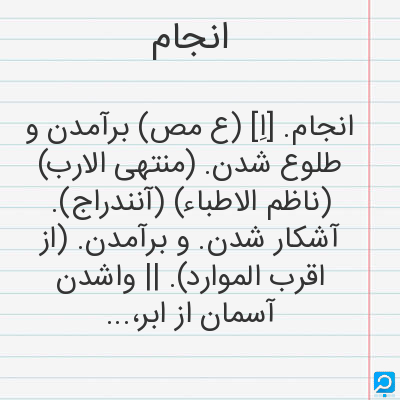 انجام

انجام. [اِ] (ع مص) برآمدن و طلوع شدن. (منتهی الارب) (ناظم الاطباء) (آنندراج). آشکار شدن. و برآمدن. (از اقرب الموارد). || واشدن آسمان از ابر،...